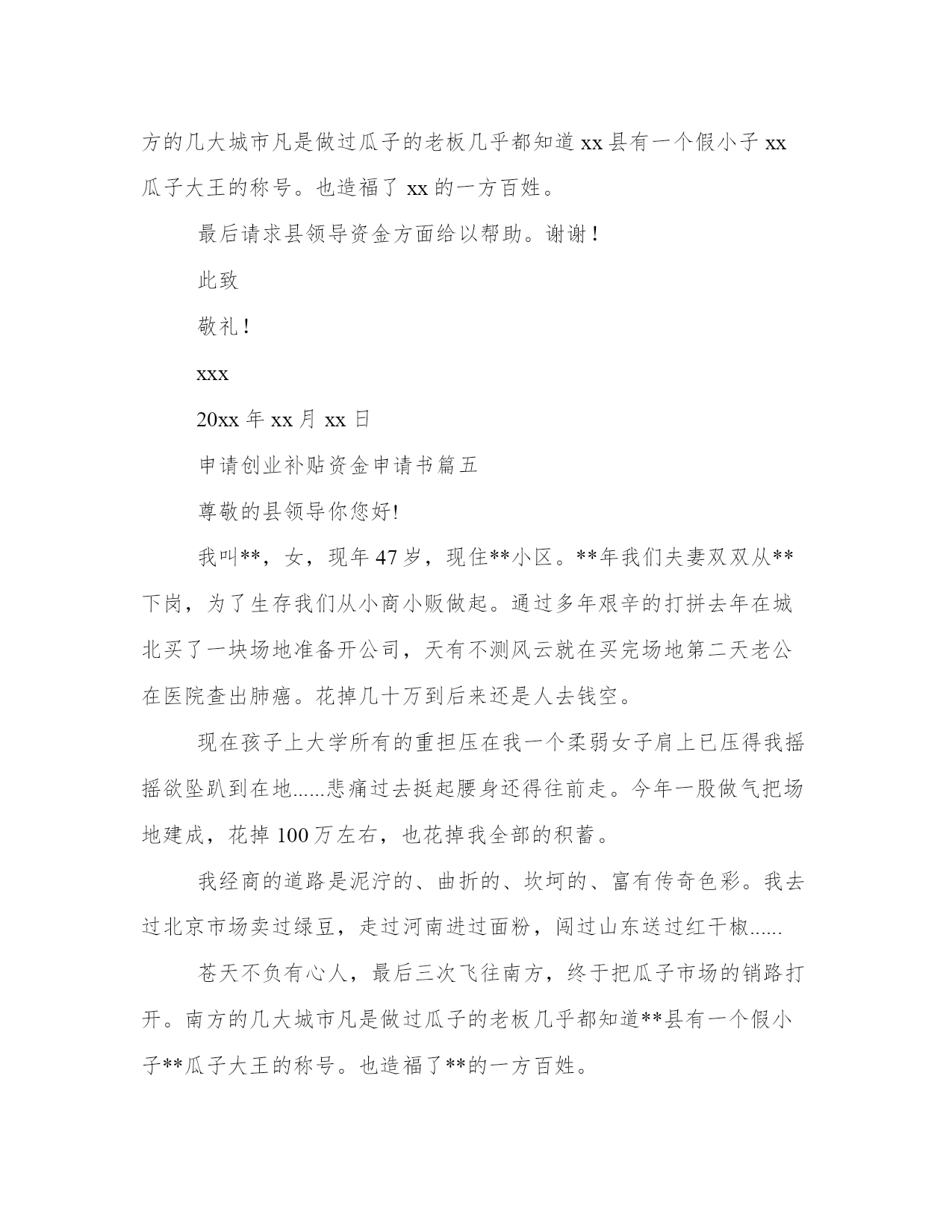 方的几大城市凡是做过瓜子的老板几乎都知道 xx 县有一个假小子 xx 瓜子大王的称号。也造福了 xx 的一方百姓。

最后请求县领导资金方面给以帮助。谢谢！

此致

敬礼！

xxx

20xx 年 xx 月 xx 日

申请创业补贴资金申请书篇五

尊敬的县领导你您好!

我叫**，女，现年 47 岁，现住**小区。**年我们夫妻双双从**下岗，为了生存我们从小商小贩做起。通过多年艰辛的打拼去年在城北买了一块场地准备开公司，天有不测风云就在买完场地第二天老公在医院查出肺癌。花掉几十万到后来还是人去钱空。

现在孩子上大学所有的重担压在我一个柔弱女子肩上已压得我摇摇欲坠趴到在地......悲痛过去挺起腰身还得往前走。今年一股做气把场地建成，花掉 100 万左右，也花掉我全部的积蓄。

我经商的道路是泥泞的、曲折的、坎坷的、富有传奇色彩。我去过北京市场卖过绿豆，走过河南进过面粉，闯过山东送过红干椒......

苍天不负有心人，最后三次飞往南方，终于把瓜子市场的销路打开。南方的几大城市凡是做过瓜子的老板几乎都知道**县有一个假小子**瓜子大王的称号。也造福了**的一方百姓。